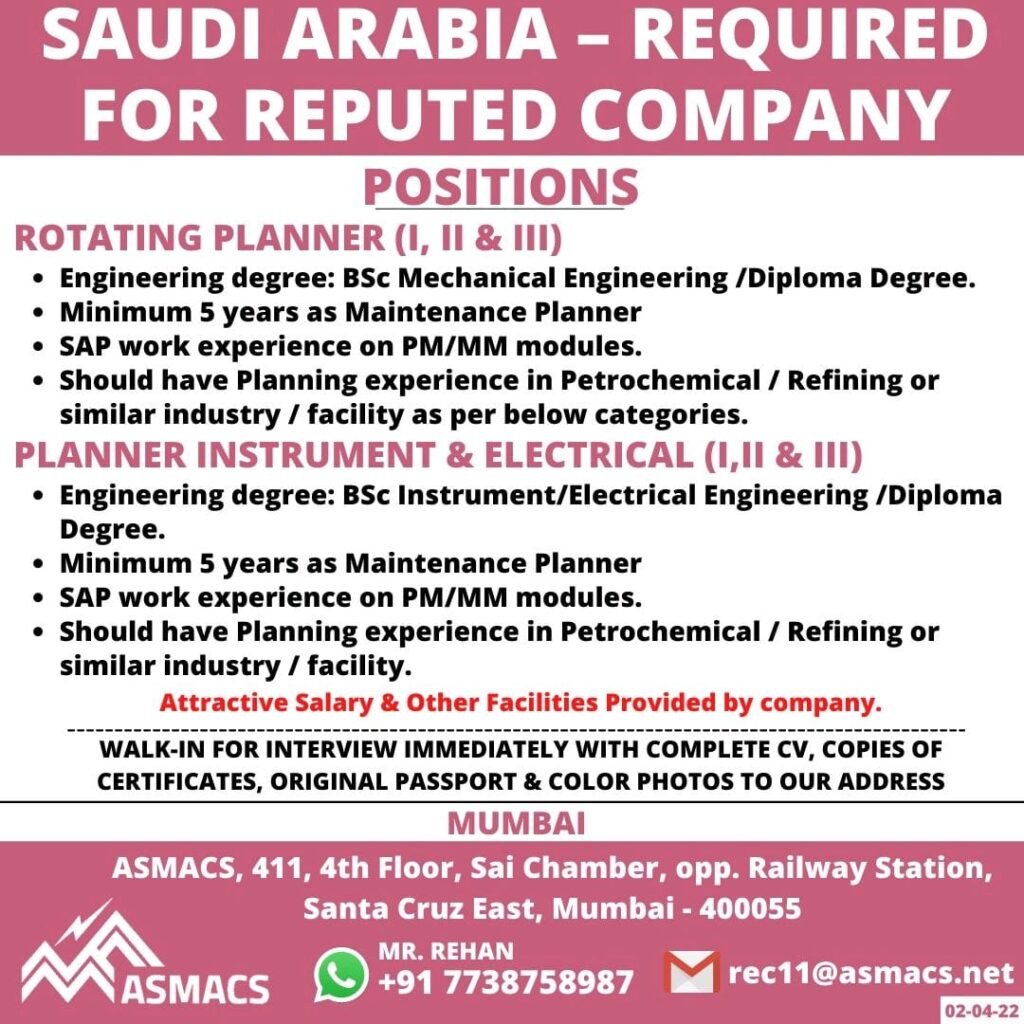 SAUDI ARABIA – REQUIRED FOR REPUTED COMPANY

POSITIONS

ROTATING PLANNER (I, II & III)

• Engineering degree: BSc Mechanical Engineering /Diploma Degree.
• Minimum 5 years as Maintenance Planner
• SAP work experience on PM/MM modules.
• Should have Planning experience in Petrochemical / Refining or similar industry / facility as per below categories.

PLANNER INSTRUMENT & ELECTRICAL (I,II & III)

• Engineering degree: BSc Instrument/Electrical Engineering /Diploma Degree.
• Minimum 5 years as Maintenance Planner
• SAP work experience on PM/MM modules.
• Should have Planning experience in Petrochemical / Refining or similar industry / facility.

Attractive Salary & Other Facilities Provided by company.

WALK-IN FOR INTERVIEW IMMEDIATELY WITH COMPLETE CV, COPIES OF CERTIFICATES, ORIGINAL PASSPORT & COLOR PHOTOS TO OUR ADDRESS

MUMBAI

ASMACS, 411, 4th Floor, Sai Chamber, opp. Railway Station, Santa Cruz East, Mumbai - 400055

ASMACS

MR. REHAN
+91 7738758987

rec11@asmacs.net

02-04-22